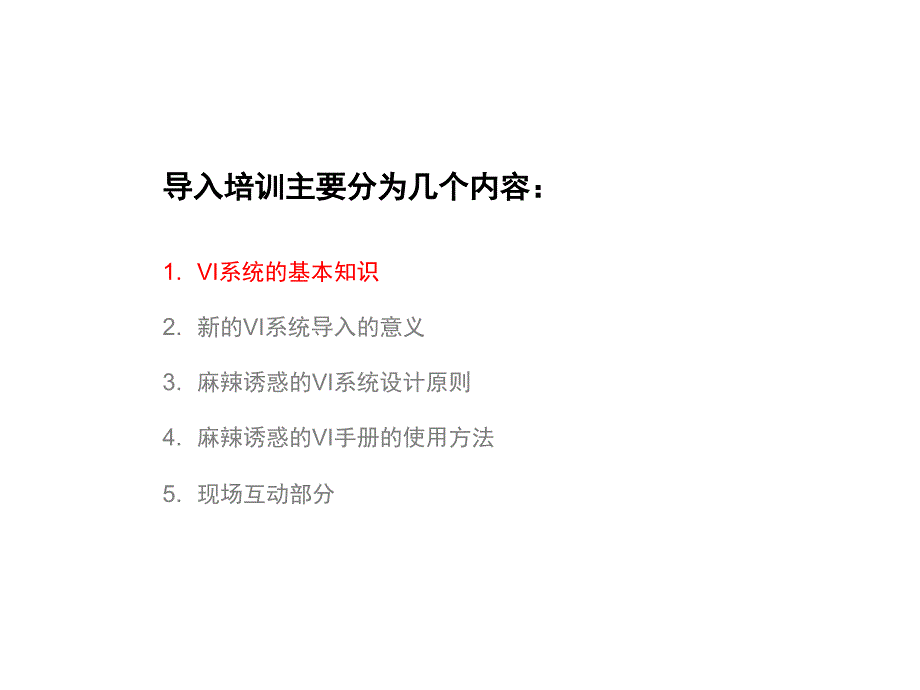 导入培训主要分为几个内容：

1. VI系统的基本知识

2. 新的VI系统导入的意义

3. 麻辣诱惑的VI系统设计原则

4. 麻辣诱惑的VI手册的使用方法

5. 现场互动部分